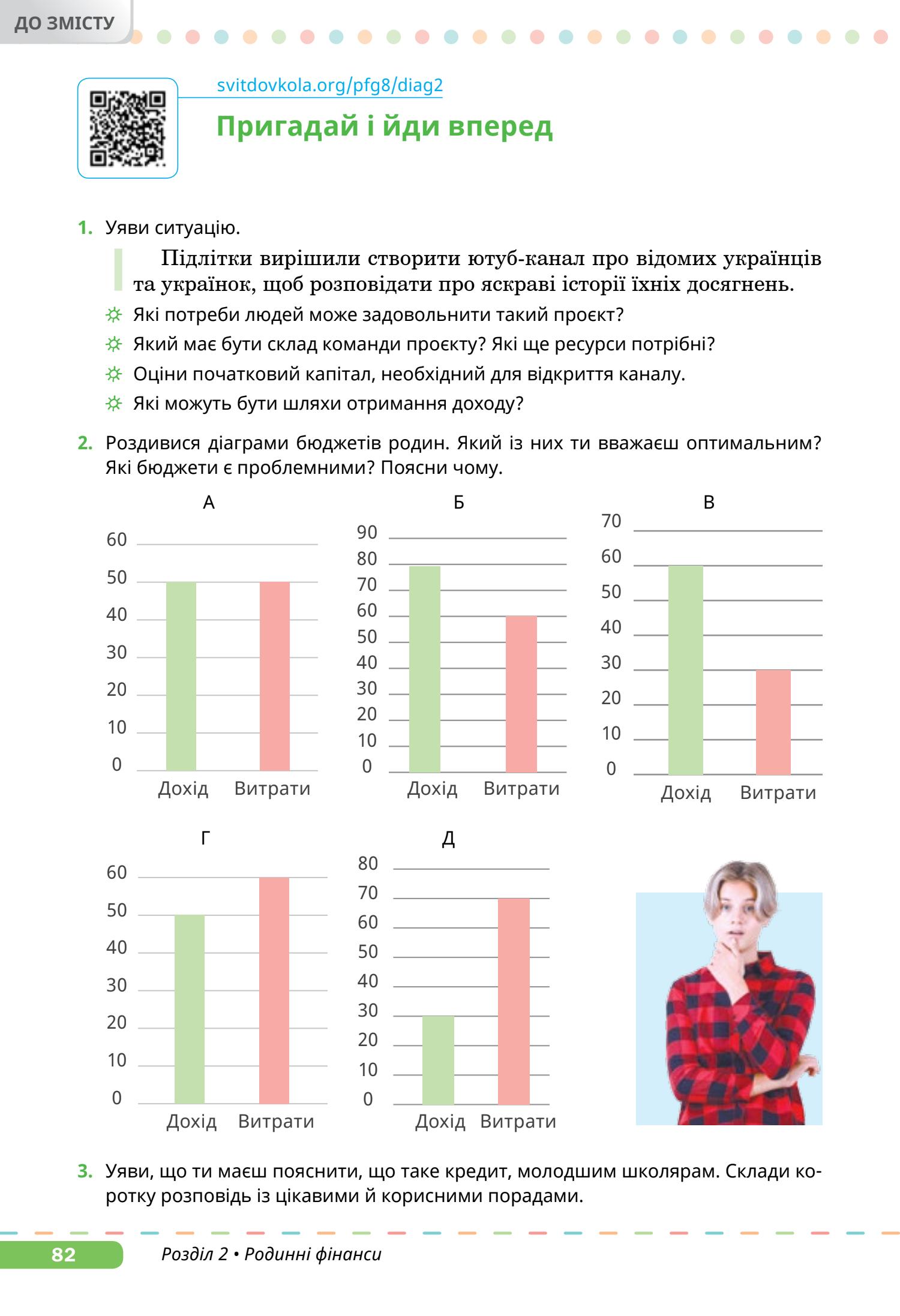 ДО ЗМІСТУ

svitdovkola.org/pfg8/diag2

Пригадай і йди вперед

1. Уяви ситуацію.

Підлітки вирішили створити ютуб-канал про відомих українців та українок, щоб розповідати про яскраві історії їхніх досягнень.

Які потреби людей може задовольнити такий проєкт?

Який має бути склад команди проєкту? Які ще ресурси потрібні?

Оціни початковий капітал, необхідний для відкриття каналу.

Які можуть бути шляхи отримання доходу?

2. Роздивися діаграми бюджетів родин. Який із них ти вважаєш оптимальним? Які бюджети є проблемними? Поясни чому.

А
60
50
40
30
20
10
0
Дохід Витрати

Б
90
80
70
60
50
40
30
20
10
0
Дохід Витрати

В
70
60
50
40
30
20
10
0
Дохід Витрати

Г
60
50
40
30
20
10
0
Дохід Витрати

Д
80
70
60
50
40
30
20
10
0
Дохід Витрати

3. Уяви, що ти маєш пояснити, що таке кредит, молодшим школярам. Склади коротку розповідь із цікавими й корисними порадами.

82 Розділ 2 • Родинні фінанси